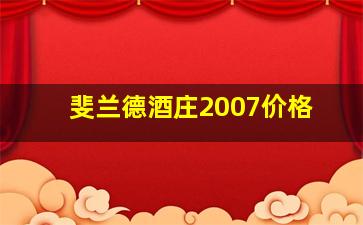 斐兰德酒庄2007价格